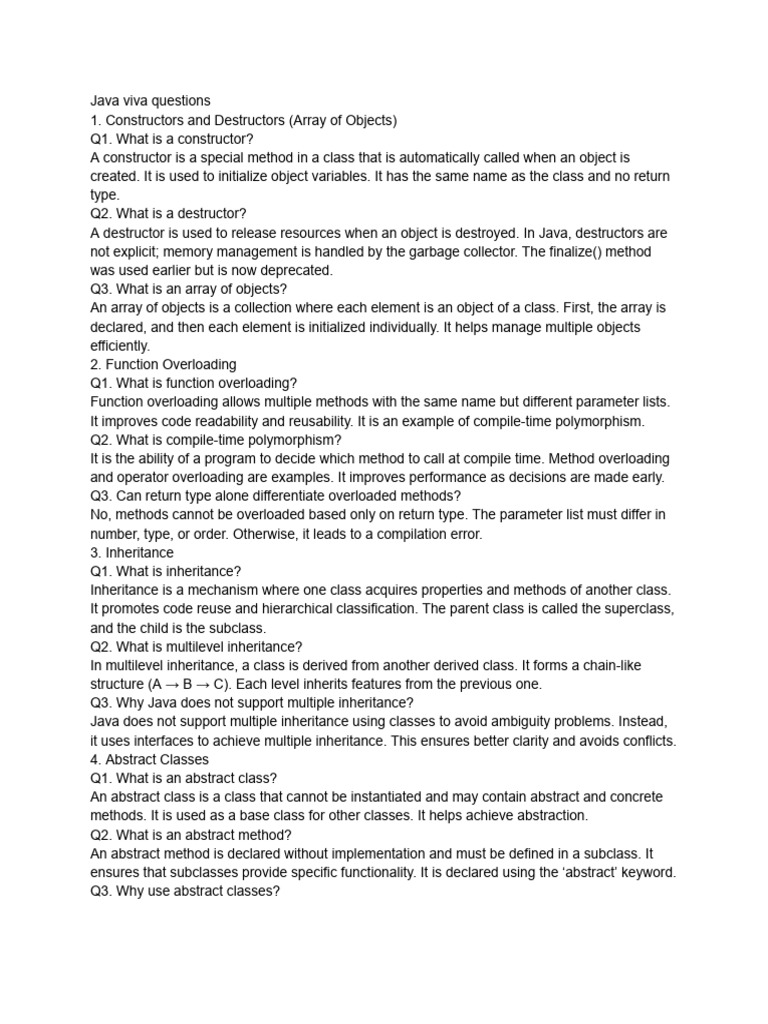 Java viva questions
1. Constructors and Destructors (Array of Objects)
Q1. What is a constructor?
A constructor is a special method in a class that is automatically called when an object is created. It is used to initialize object variables. It has the same name as the class and no return type.
Q2. What is a destructor?
A destructor is used to release resources when an object is destroyed. In Java, destructors are not explicit; memory management is handled by the garbage collector. The finalize() method was used earlier but is now deprecated.
Q3. What is an array of objects?
An array of objects is a collection where each element is an object of a class. First, the array is declared, and then each element is initialized individually. It helps manage multiple objects efficiently.
2. Function Overloading
Q1. What is function overloading?
Function overloading allows multiple methods with the same name but different parameter lists. It improves code readability and reusability. It is an example of compile-time polymorphism.
Q2. What is compile-time polymorphism?
It is the ability of a program to decide which method to call at compile time. Method overloading and operator overloading are examples. It improves performance as decisions are made early.
Q3. Can return type alone differentiate overloaded methods?
No, methods cannot be overloaded based only on return type. The parameter list must differ in number, type, or order. Otherwise, it leads to a compilation error.
3. Inheritance
Q1. What is inheritance?
Inheritance is a mechanism where one class acquires properties and methods of another class. It promotes code reuse and hierarchical classification. The parent class is called the superclass, and the child is the subclass.
Q2. What is multilevel inheritance?
In multilevel inheritance, a class is derived from another derived class. It forms a chain-like structure (A → B → C). Each level inherits features from the previous one.
Q3. Why Java does not support multiple inheritance?
Java does not support multiple inheritance using classes to avoid ambiguity problems. Instead, it uses interfaces to achieve multiple inheritance. This ensures better clarity and avoids conflicts.
4. Abstract Classes
Q1. What is an abstract class?
An abstract class is a class that cannot be instantiated and may contain abstract and concrete methods. It is used as a base class for other classes. It helps achieve abstraction.
Q2. What is an abstract method?
An abstract method is declared without implementation and must be defined in a subclass. It ensures that subclasses provide specific functionality. It is declared using the ‘abstract’ keyword.
Q3. Why use abstract classes?